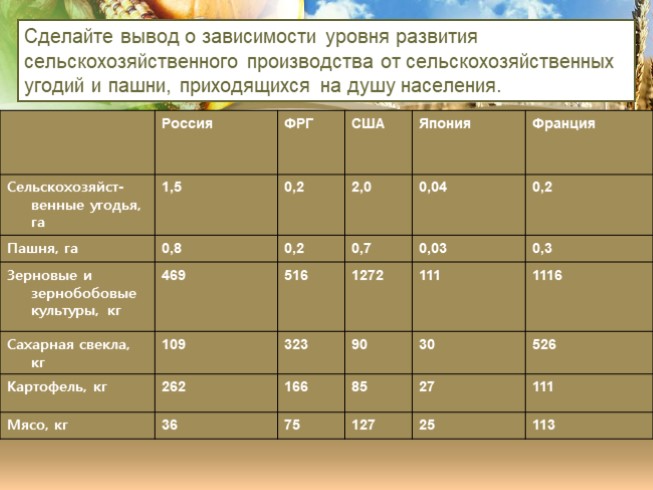 Сделайте вывод о зависимости уровня развития сельскохозяйственного производства от сельскохозяйственных угодий и пашни, приходящихся на душу населения.

|  | Россия | ФРГ | США | Япония | Франция |
|---|---|---|---|---|---|
| Сельскохозяйственные угодья, га | 1,5 | 0,2 | 2,0 | 0,04 | 0,2 |
| Пашня, га | 0,8 | 0,2 | 0,7 | 0,03 | 0,3 |
| Зерновые и зернобобовые культуры, кг | 469 | 516 | 1272 | 111 | 1116 |
| Сахарная свекла, кг | 109 | 323 | 90 | 30 | 526 |
| Картофель, кг | 262 | 166 | 85 | 27 | 111 |
| Мясо, кг | 36 | 75 | 127 | 25 | 113 |